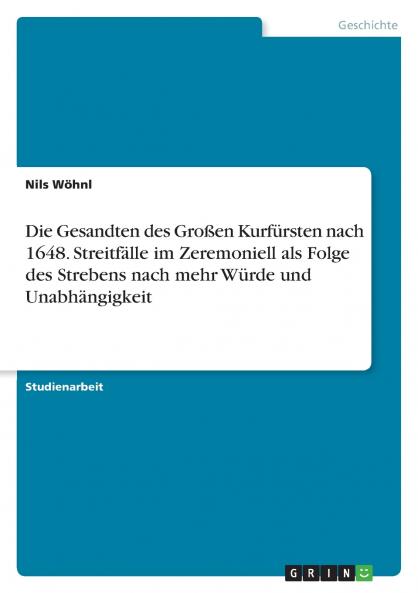 Geschichte

Nils Wöhnl

Die Gesandten des Großen Kurfürsten nach 1648. Streitfälle im Zeremoniell als Folge des Strebens nach mehr Würde und Unabhängigkeit

Studienarbeit

GRIN